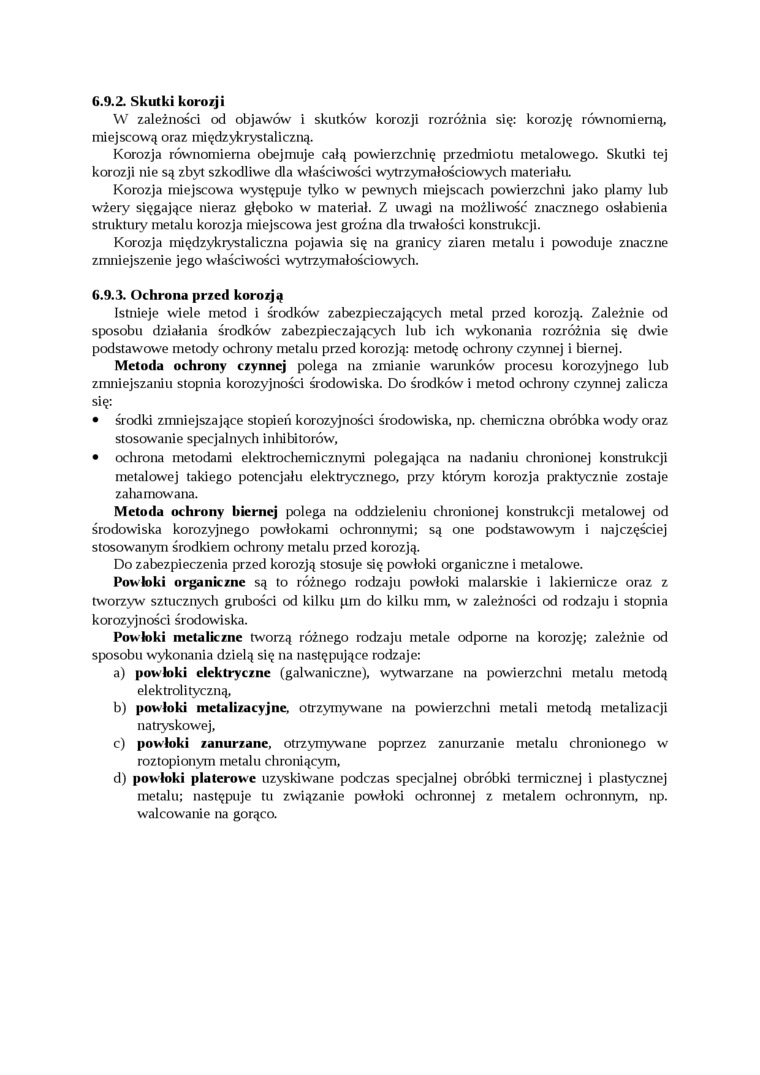 6.9.2. Skutki korozji

W zależności od objawów i skutków korozji rozróżnia się: korozję równomierną, miejscową oraz międzykrystaliczną.

Korozja równomierna obejmuje całą powierzchnię przedmiotu metalowego. Skutki tej korozji nie są zbyt szkodliwe dla właściwości wytrzymałościowych materiału.

Korozja miejscowa występuje tylko w pewnych miejscach powierzchni jako plamy lub wżery sięgające nieraz głęboko w materiał. Z uwagi na możliwość znacznego osłabienia struktury metalu korozja miejscowa jest groźna dla trwałości konstrukcji.

Korozja międzykrystaliczna pojawia się na granicy ziaren metalu i powoduje znaczne zmniejszenie jego właściwości wytrzymałościowych.

6.9.3. Ochrona przed korozją

Istnieje wiele metod i środków zabezpieczających metal przed korozją. Zależnie od sposobu działania środków zabezpieczających lub ich wykonania rozróżnia się dwie podstawowe metody ochrony metalu przed korozją: metodę ochrony czynnej i biernej.

Metoda ochrony czynnej polega na zmianie warunków procesu korozyjnego lub zmniejszaniu stopnia korozyjności środowiska. Do środków i metod ochrony czynnej zalicza się:
• środki zmniejszające stopień korozyjności środowiska, np. chemiczna obróbka wody oraz stosowanie specjalnych inhibitorów,
• ochrona metodami elektrochemicznymi polegająca na nadaniu chronionej konstrukcji metalowej takiego potencjału elektrycznego, przy którym korozja praktycznie zostaje zahamowana.

Metoda ochrony biernej polega na oddzieleniu chronionej konstrukcji metalowej od środowiska korozyjnego powłokami ochronnymi; są one podstawowym i najczęściej stosowanym środkiem ochrony metalu przed korozją.

Do zabezpieczenia przed korozją stosuje się powłoki organiczne i metalowe.

Powłoki organiczne są to różnego rodzaju powłoki malarskie i lakiernicze oraz z tworzyw sztucznych grubości od kilku µm do kilku mm, w zależności od rodzaju i stopnia korozyjności środowiska.

Powłoki metaliczne tworzą różnego rodzaju metale odporne na korozję; zależnie od sposobu wykonania dzielą się na następujące rodzaje:
a) powłoki elektryczne (galwaniczne), wytwarzane na powierzchni metalu metodą elektrolityczną,
b) powłoki metalizacyjne, otrzymywane na powierzchni metali metodą metalizacji natryskowej,
c) powłoki zanurzane, otrzymywane poprzez zanurzanie metalu chronionego w roztopionym metalu chroniącym,
d) powłoki platerowe uzyskiwane podczas specjalnej obróbki termicznej i plastycznej metalu; następuje tu związanie powłoki ochronnej z metalem ochronnym, np. walcowanie na gorąco.